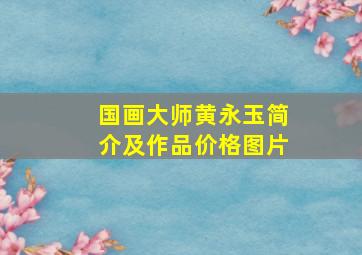 国画大师黄永玉简介及作品价格图片